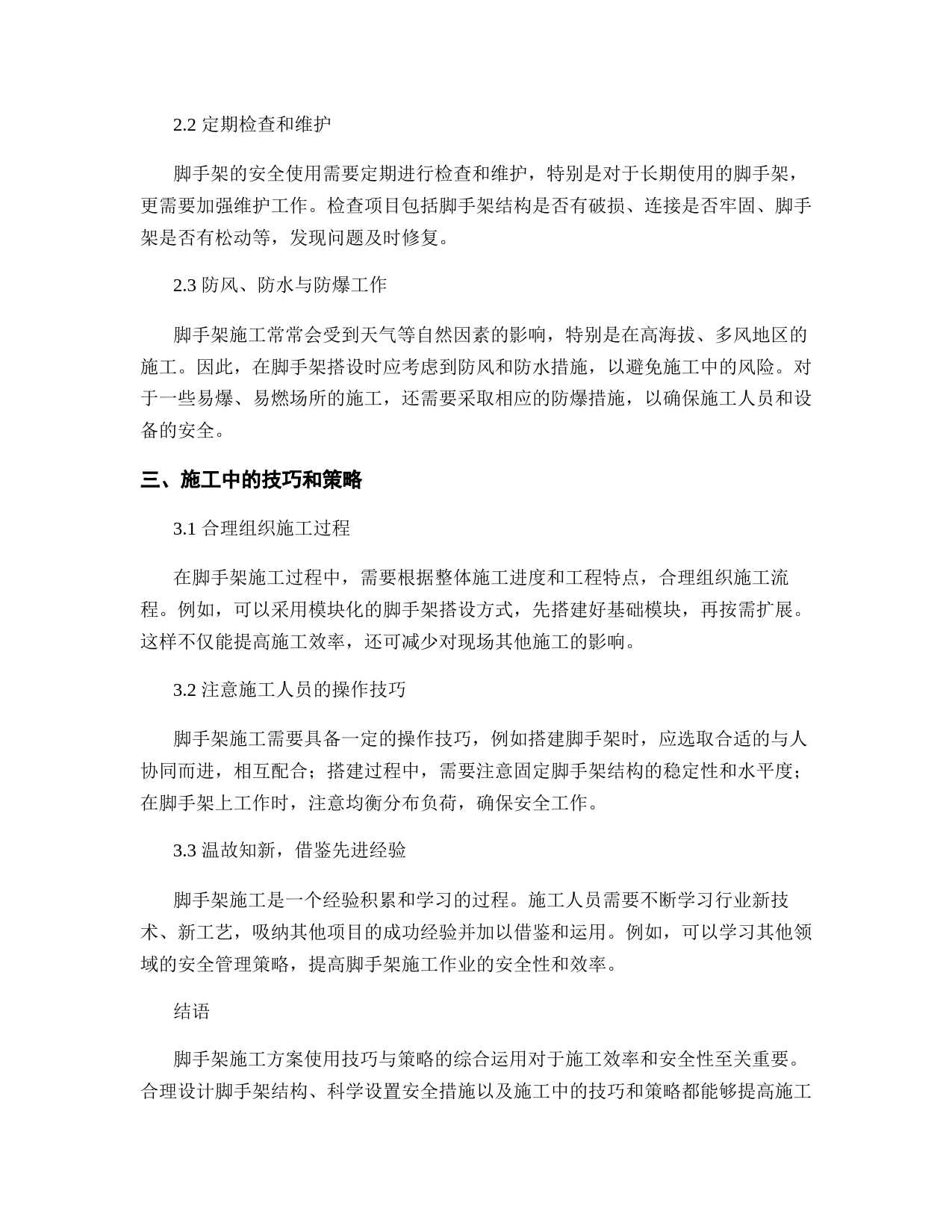 2.2 定期检查和维护

脚手架的安全使用需要定期进行检查和维护，特别是对于长期使用的脚手架，更需要加强维护工作。检查项目包括脚手架结构是否有破损、连接是否牢固、脚手架是否有松动等，发现问题及时修复。

2.3 防风、防水与防爆工作

脚手架施工常常会受到天气等自然因素的影响，特别是在高海拔、多风地区的施工。因此，在脚手架搭设时应考虑到防风和防水措施，以避免施工中的风险。对于一些易爆、易燃场所的施工，还需要采取相应的防爆措施，以确保施工人员和设备的安全。

三、施工中的技巧和策略

3.1 合理组织施工过程

在脚手架施工过程中，需要根据整体施工进度和工程特点，合理组织施工流程。例如，可以采用模块化的脚手架搭设方式，先搭建好基础模块，再按需扩展。这样不仅能提高施工效率，还可减少对现场其他施工的影响。

3.2 注意施工人员的操作技巧

脚手架施工需要具备一定的操作技巧，例如搭建脚手架时，应选取合适的与人协同而进，相互配合；搭建过程中，需要注意固定脚手架结构的稳定性和水平度；在脚手架上工作时，注意均衡分布负荷，确保安全工作。

3.3 温故知新，借鉴先进经验

脚手架施工是一个经验积累和学习的过程。施工人员需要不断学习行业新技术、新工艺，吸纳其他项目的成功经验并加以借鉴和运用。例如，可以学习其他领域的安全管理策略，提高脚手架施工作业的安全性和效率。

结语

脚手架施工方案使用技巧与策略的综合运用对于施工效率和安全性至关重要。合理设计脚手架结构、科学设置安全措施以及施工中的技巧和策略都能够提高施工